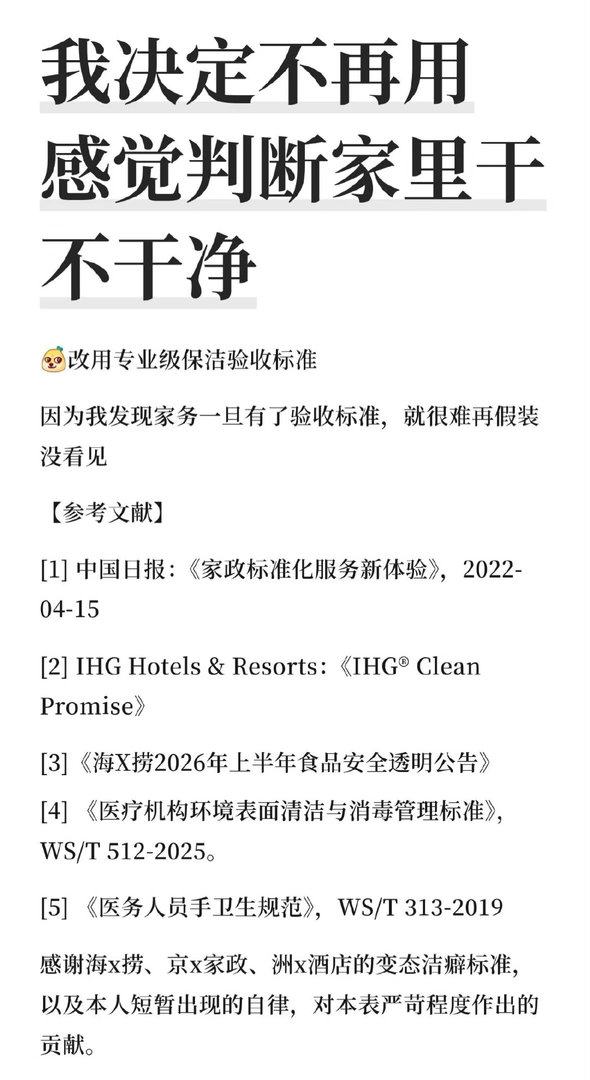 我决定不再用感觉判断家里干不干净

改用专业级保洁验收标准

因为我发现家务一旦有了验收标准，就很难再假装没看见

【参考文献】

[1] 中国日报：《家政标准化服务新体验》，2022-04-15

[2] IHG Hotels & Resorts：《IHG® Clean Promise》

[3]《海X捞2026年上半年食品安全透明公告》

[4] 《医疗机构环境表面清洁与消毒管理标准》，WS/T 512-2025。

[5] 《医务人员手卫生规范》，WS/T 313-2019

感谢海x捞、京x家政、洲x酒店的变态洁癖标准，以及本人短暂出现的自律，对本表严苛程度作出的贡献。